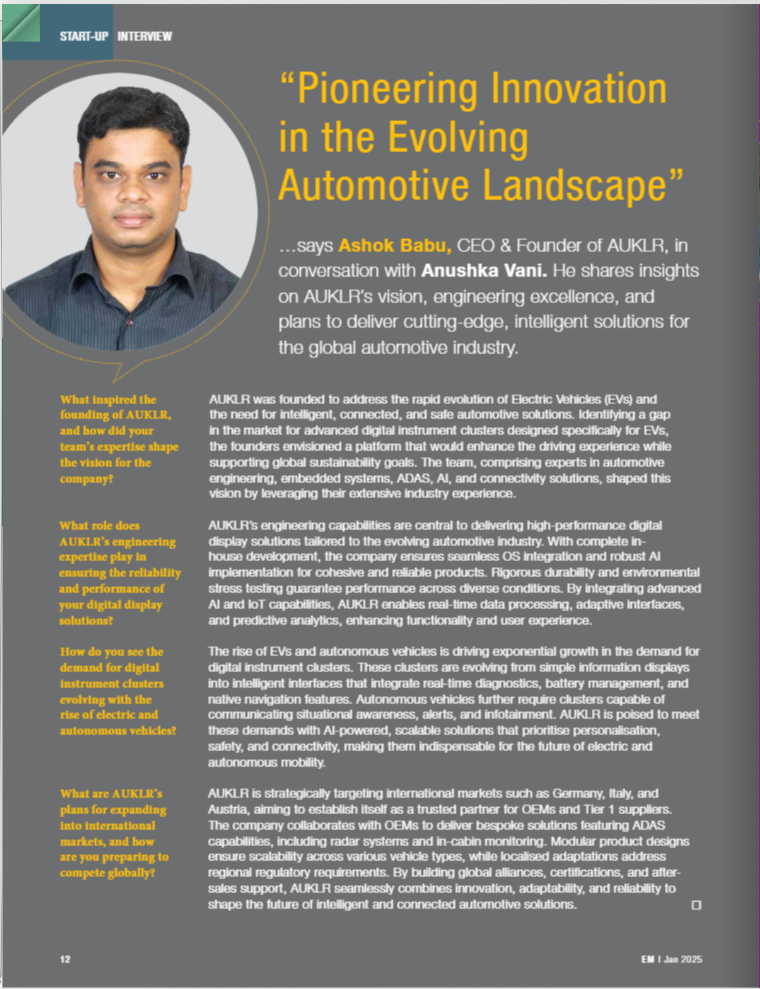 START-UP INTERVIEW

"Pioneering Innovation in the Evolving Automotive Landscape"

...says Ashok Babu, CEO & Founder of AUKLR, in conversation with Anushka Vani. He shares insights on AUKLR's vision, engineering excellence, and plans to deliver cutting-edge, intelligent solutions for the global automotive industry.

What inspired the founding of AUKLR, and how did your team's expertise shape the vision for the company?

AUKLR was founded to address the rapid evolution of Electric Vehicles (EVs) and the need for intelligent, connected, and safe automotive solutions. Identifying a gap in the market for advanced digital instrument clusters designed specifically for EVs, the founders envisioned a platform that would enhance the driving experience while supporting global sustainability goals. The team, comprising experts in automotive engineering, embedded systems, ADAS, AI, and connectivity solutions, shaped this vision by leveraging their extensive industry experience.

What role does AUKLR's engineering expertise play in ensuring the reliability and performance of your digital display solutions?

AUKLR's engineering capabilities are central to delivering high-performance digital display solutions tailored to the evolving automotive industry. With complete in-house development, the company ensures seamless OS integration and robust AI implementation for cohesive and reliable products. Rigorous durability and environmental stress testing guarantee performance across diverse conditions. By integrating advanced AI and IoT capabilities, AUKLR enables real-time data processing, adaptive interfaces, and predictive analytics, enhancing functionality and user experience.

How do you see the demand for digital instrument clusters evolving with the rise of electric and autonomous vehicles?

The rise of EVs and autonomous vehicles is driving exponential growth in the demand for digital instrument clusters. These clusters are evolving from simple information displays into intelligent interfaces that integrate real-time diagnostics, battery management, and native navigation features. Autonomous vehicles further require clusters capable of communicating situational awareness, alerts, and infotainment. AUKLR is poised to meet these demands with AI-powered, scalable solutions that prioritise personalisation, safety, and connectivity, making them indispensable for the future of electric and autonomous mobility.

What are AUKLR's plans for expanding into international markets, and how are you preparing to compete globally?

AUKLR is strategically targeting international markets such as Germany, Italy, and Austria, aiming to establish itself as a trusted partner for OEMs and Tier 1 suppliers. The company collaborates with OEMs to deliver bespoke solutions featuring ADAS capabilities, including radar systems and in-cabin monitoring. Modular product designs ensure scalability across various vehicle types, while localised adaptations address regional regulatory requirements. By building global alliances, certifications, and after-sales support, AUKLR seamlessly combines innovation, adaptability, and reliability to shape the future of intelligent and connected automotive solutions.

12

EM | Jan 2025